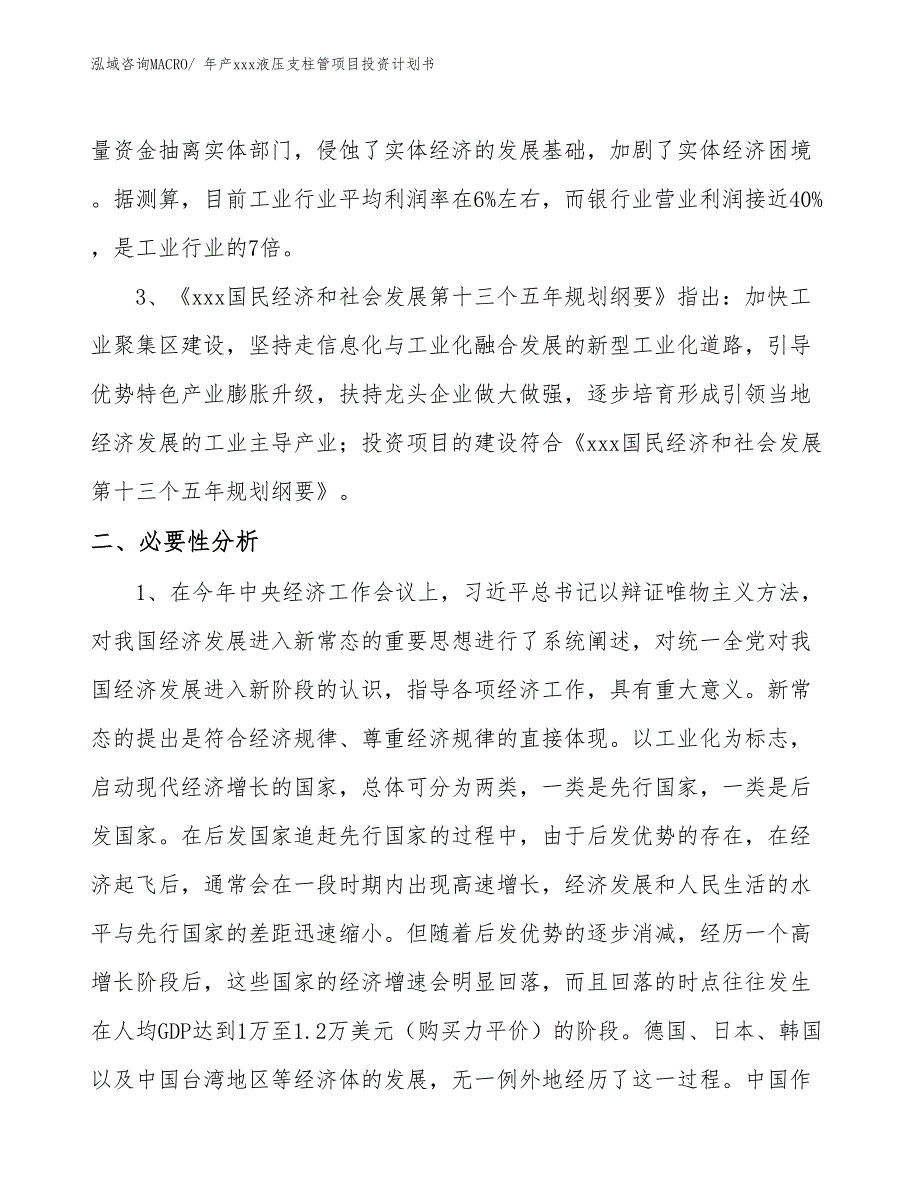 泓域咨询MACRO/ 年产xxx液压支柱管项目投资计划书

量资金抽离实体部门，侵蚀了实体经济的发展基础，加剧了实体经济困境。据测算，目前工业行业平均利润率在6%左右，而银行业营业利润接近40%，是工业行业的7倍。

3、《xxx国民经济和社会发展第十三个五年规划纲要》指出：加快工业聚集区建设，坚持走信息化与工业化融合发展的新型工业化道路，引导优势特色产业膨胀升级，扶持龙头企业做大做强，逐步培育形成引领当地经济发展的工业主导产业；投资项目的建设符合《xxx国民经济和社会发展第十三个五年规划纲要》。

二、必要性分析

1、在今年中央经济工作会议上，习近平总书记以辩证唯物主义方法，对我国经济发展进入新常态的重要思想进行了系统阐述，对统一全党对我国经济发展进入新阶段的认识，指导各项经济工作，具有重大意义。新常态的提出是符合经济规律、尊重经济规律的直接体现。以工业化为标志，启动现代经济增长的国家，总体可分为两类，一类是先行国家，一类是后发国家。在后发国家追赶先行国家的过程中，由于后发优势的存在，在经济起飞后，通常会在一段时期内出现高速增长，经济发展和人民生活的水平与先行国家的差距迅速缩小。但随着后发优势的逐步消减，经历一个高增长阶段后，这些国家的经济增速会明显回落，而且回落的时点往往发生在人均GDP达到1万至1.2万美元（购买力平价）的阶段。德国、日本、韩国以及中国台湾地区等经济体的发展，无一例外地经历了这一过程。中国作